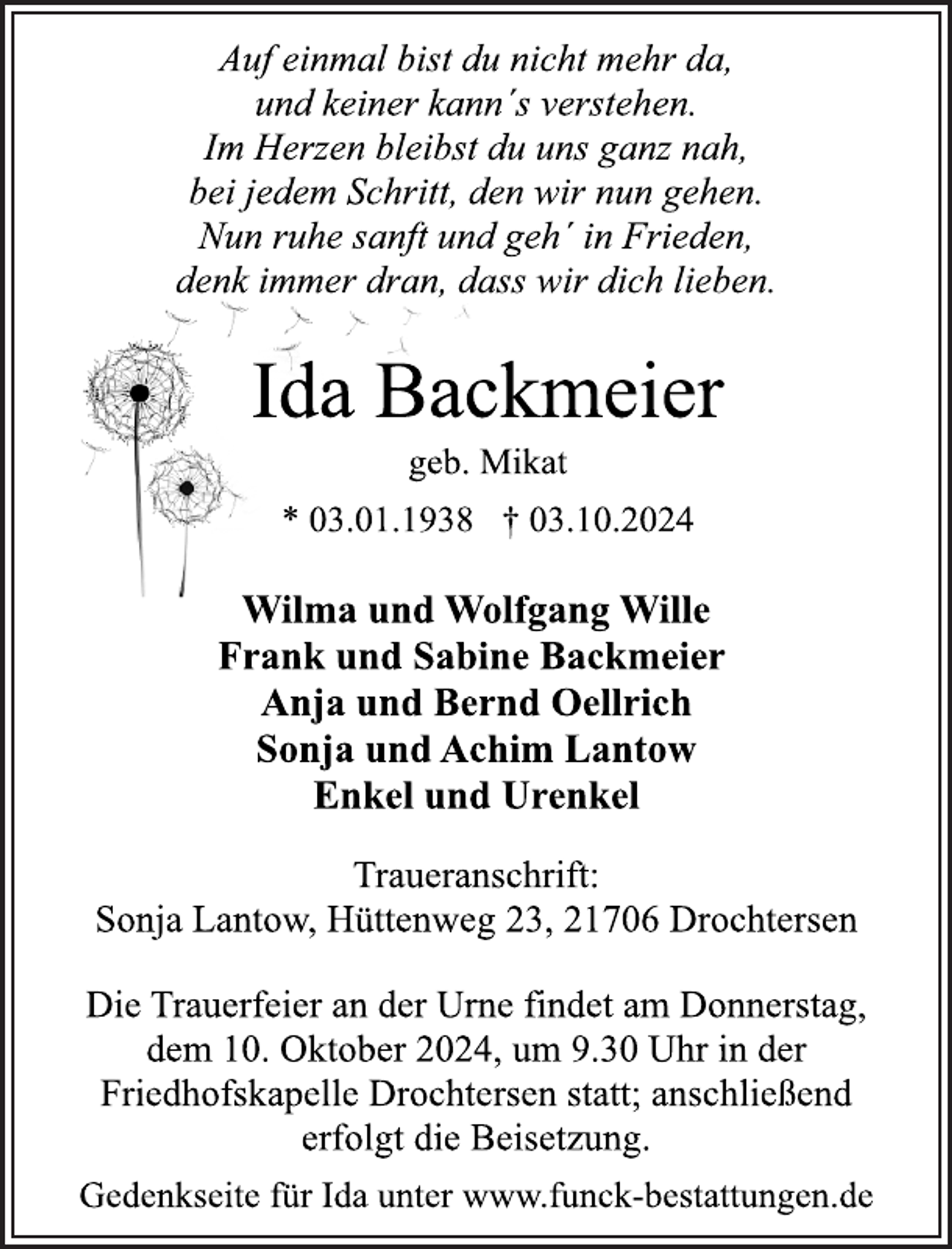 Auf einmal bist du nicht mehr da,
und keiner kann's verstehen.
Im Herzen bleibst du uns ganz nah,
bei jedem Schritt, den wir nun gehen.
Nun ruhe sanft und geh' in Frieden,
denk immer dran, dass wir dich lieben.

Ida Backmeier

geb. Mikat

* 03.01.1938 † 03.10.2024

Wilma und Wolfgang Wille
Frank und Sabine Backmeier
Anja und Bernd Oellrich
Sonja und Achim Lantow
Enkel und Urenkel

Traueranschrift:
Sonja Lantow, Hüttenweg 23, 21706 Drochtersen

Die Trauerfeier an der Urne findet am Donnerstag, dem 10. Oktober 2024, um 9.30 Uhr in der Friedhofskapelle Drochtersen statt; anschließend erfolgt die Beisetzung.

Gedenkseite für Ida unter www.funck-bestattungen.de